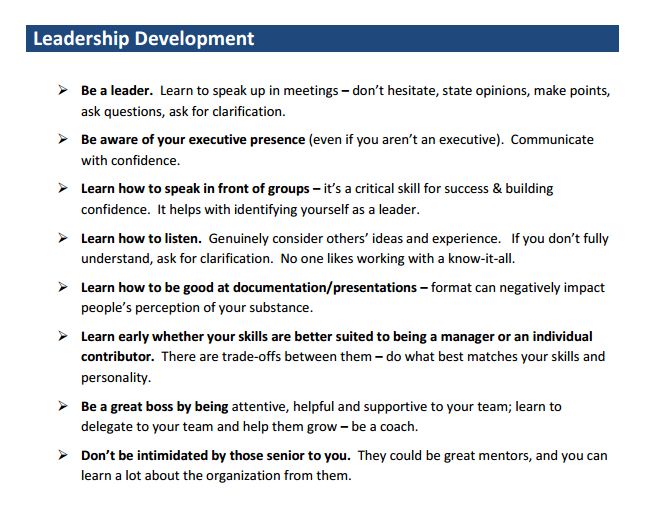 Leadership Development

➢ Be a leader. Learn to speak up in meetings – don't hesitate, state opinions, make points, ask questions, ask for clarification.

➢ Be aware of your executive presence (even if you aren't an executive). Communicate with confidence.

➢ Learn how to speak in front of groups – it's a critical skill for success & building confidence. It helps with identifying yourself as a leader.

➢ Learn how to listen. Genuinely consider others' ideas and experience. If you don't fully understand, ask for clarification. No one likes working with a know-it-all.

➢ Learn how to be good at documentation/presentations – format can negatively impact people's perception of your substance.

➢ Learn early whether your skills are better suited to being a manager or an individual contributor. There are trade-offs between them – do what best matches your skills and personality.

➢ Be a great boss by being attentive, helpful and supportive to your team; learn to delegate to your team and help them grow – be a coach.

➢ Don't be intimidated by those senior to you. They could be great mentors, and you can learn a lot about the organization from them.